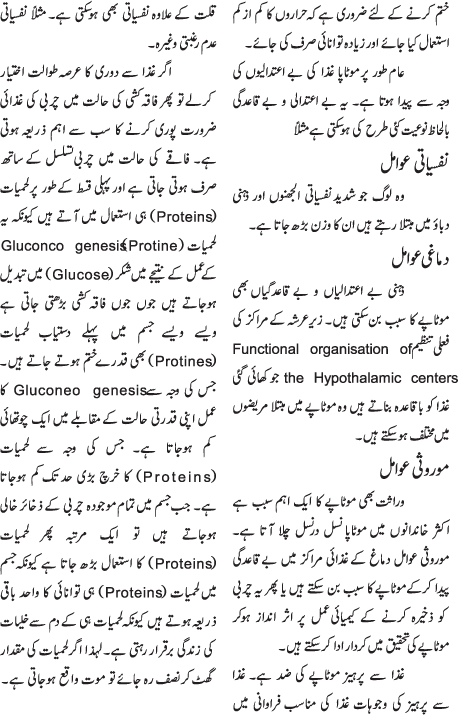 ختم کرنے کے لئے ضروری ہے کہ حراروں کا کم از کم استعمال کیا جائے اور زیادہ توانائی صرف کی جائے۔

عام طور پر موٹاپا غذا کی بے اعتدالیوں کی وجہ سے پیدا ہوتا ہے۔ یہ بے اعتدالی و بے قاعدگی بالحاظ نوعیت کئی طرح کی ہوسکتی ہے مثلاً

نفسیاتی عوامل

وہ لوگ جو شدید نفسیاتی الجھنوں اور ذہنی دباؤ میں مبتلا رہتے ہیں ان کا وزن بڑھ جاتا ہے۔

دماغی عوامل

ذہنی بے اعتدالیاں و بے قاعدگیاں بھی موٹاپے کا سبب بن سکتی ہیں۔ زیر عرشہ کے مراکز کی فعلی تنظیم Functional organisation of the Hypothalamic centers جو کھائی گئی غذا کو با قاعدہ بناتے ہیں وہ موٹاپے میں مبتلا مریضوں میں مختلف ہوسکتے ہیں۔

موروثی عوامل

وراثت بھی موٹاپے کا ایک اہم سبب ہے اکثر خاندانوں میں موٹاپا نسل در نسل چلا آتا ہے۔ موروثی عوامل دماغ کے غذائی مراکز میں بے قاعدگی پیدا کر کے موٹاپے کا سبب بن سکتے ہیں یا پھر یہ چربی کو ذخیرہ کرنے کے کیمیائی عمل پر اثر انداز ہوکر موٹاپے کی تحقیق میں کردار ادا کرسکتے ہیں۔

غذا سے پرہیز موٹاپے کی ضد ہے۔ غذا سے پرہیز کی وجوہات غذا کی مناسب فراوانی میں قلت کے علاوہ نفسیاتی بھی ہوسکتی ہے۔ مثلاً نفسیاتی عدم رغبتی وغیرہ۔

اگر غذا سے دوری کا عرصہ طوالت اختیار کرلے تو پھر فاقہ کشی کی حالت میں چربی کی غذائی ضرورت پوری کرنے کا سب سے اہم ذریعہ ہوتی ہے۔ فاقے کی حالت میں چربی تسلسل کے ساتھ صرف ہوتی جاتی ہے اور پہلی قسط کے طور پر لحمیات (Proteins) ہی استعمال میں آتے ہیں کیونکہ یہ لحمیات (Protine) Gluconco genesis کے عمل کے نتیجے میں شکر (Glucose) میں تبدیل ہوجاتے ہیں جوں جوں فاقہ کشی بڑھتی جاتی ہے ویسے ویسے جسم میں پہلے دستیاب لحمیات (Protines) بھی قدرے ختم ہوتے جاتے ہیں۔

جس کی وجہ سے Gluconeo genesis کا عمل اپنی قدرتی حالت کے مقابلے میں ایک چوتھائی کم ہوجاتا ہے۔ جس کی وجہ سے لحمیات (Proteins) کا خرچ بڑی حد تک کم ہوجاتا ہے۔ جب جسم میں تمام موجودہ چربی کے ذخائر خالی ہوجاتے ہیں تو ایک مرتبہ پھر لحمیات (Proteins) کا استعمال بڑھ جاتا ہے کیونکہ جسم میں لحمیات (Proteins) ہی توانائی کا واحد باقی ذریعہ ہوتے ہیں کیونکہ لحمیات ہی کے دم سے خلیات کی زندگی برقرار رہتی ہے۔ لہذا اگر لحمیات کی مقدار گھٹ کر نصف رہ جائے تو موت واقع ہوجاتی ہے۔